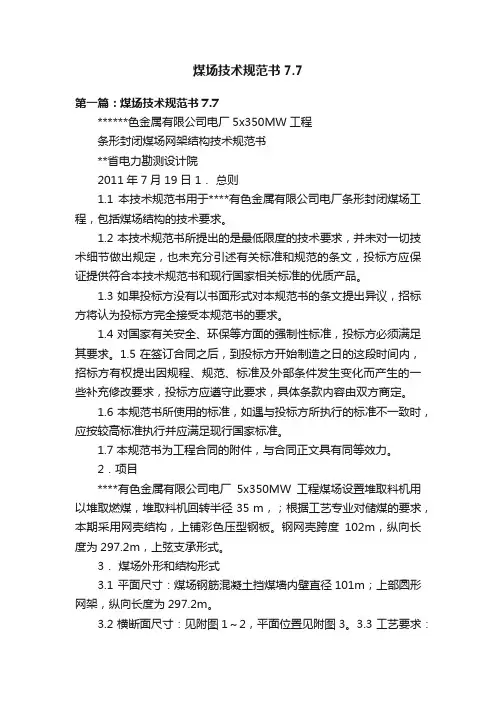 煤场技术规范书 7.7

第一篇：煤场技术规范书 7.7

******色金属有限公司电厂 5x350MW 工程

条形封闭煤场网架结构技术规范书

**省电力勘测设计院

2011 年 7 月 19 日 1． 总则

1.1 本技术规范书用于****有色金属有限公司电厂条形封闭煤场工程，包括煤场结构的技术要求。

1.2 本技术规范书所提出的是最低限度的技术要求，并未对一切技术细节做出规定，也未充分引述有关标准和规范的条文，投标方应保证提供符合本技术规范书和现行国家相关标准的优质产品。

1.3 如果投标方没有以书面形式对本规范书的条文提出异议，招标方将认为投标方完全接受本规范书的要求。

1.4 对国家有关安全、环保等方面的强制性标准，投标方必须满足其要求。1.5 在签订合同之后，到投标方开始制造之日的这段时间内，招标方有权提出因规程、规范、标准及外部条件发生变化而产生的一些补充修改要求，投标方应遵守此要求，具体条款内容由双方商定。

1.6 本规范书所使用的标准，如遇与投标方所执行的标准不一致时，应按较高标准执行并应满足现行国家标准。

1.7 本规范书为工程合同的附件，与合同正文具有同等效力。

2．项目

****有色金属有限公司电厂 5x350MW 工程煤场设置堆取料机用以堆取燃煤，堆取料机回转半径 35 m，；根据工艺专业对储煤的要求，本期采用网壳结构，上铺彩色压型钢板。钢网壳跨度 102m，纵向长度为 297.2m，上弦支承形式。

3． 煤场外形和结构形式

3.1 平面尺寸：煤场钢筋混凝土挡煤墙内壁直径 101m；上部圆形网架，纵向长度为 297.2m。

3.2 横断面尺寸：见附图 1～2，平面位置见附图 3。3.3 工艺要求：